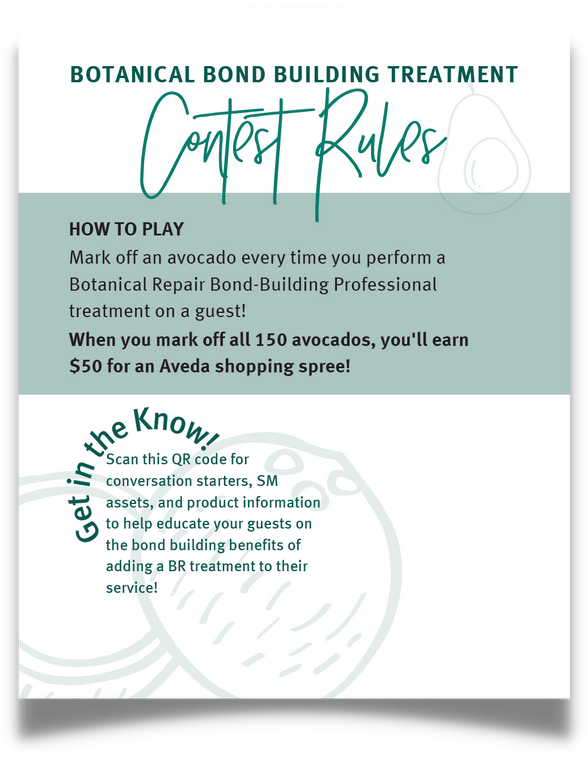 BOTANICAL BOND BUILDING TREATMENT

Contest Rules

HOW TO PLAY

Mark off an avocado every time you perform a Botanical Repair Bond-Building Professional treatment on a guest!

When you mark off all 150 avocados, you'll earn $50 for an Aveda shopping spree!

Get in the Know!

Scan this QR code for conversation starters, SM assets, and product information to help educate your guests on the bond building benefits of adding a BR treatment to their service!